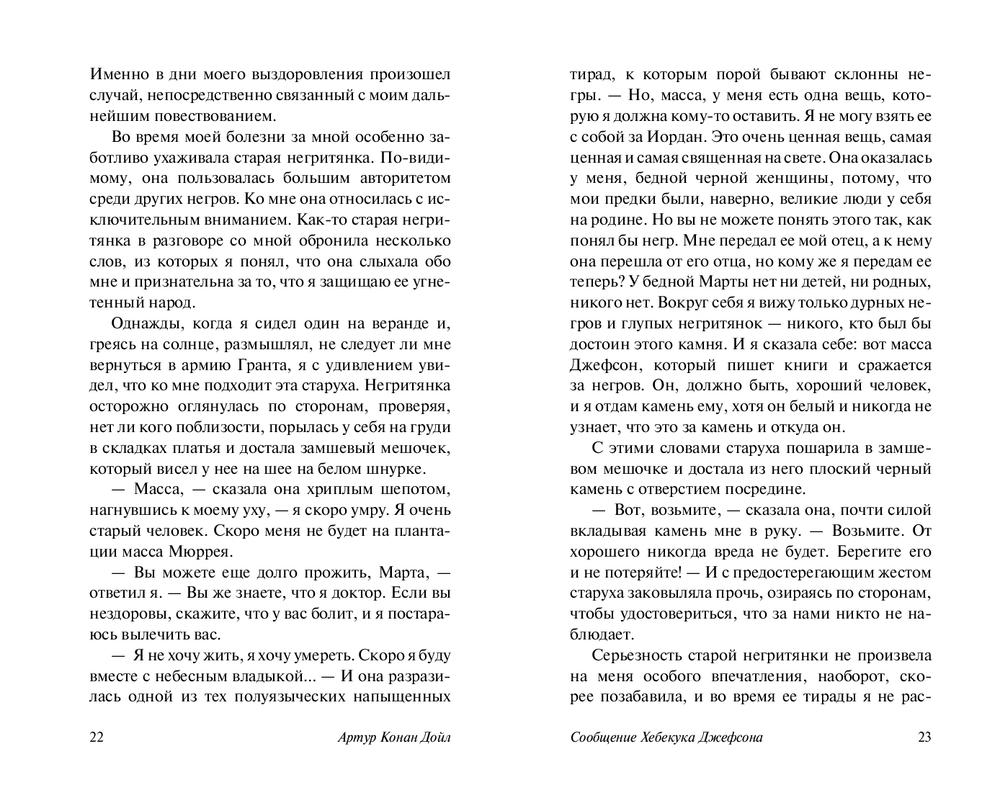 Именно в дни моего выздоровления произошел случай, непосредственно связанный с моим дальнейшим повествованием.

Во время моей болезни за мной особенно заботливо ухаживала старая негритянка. По-видимому, она пользовалась большим авторитетом среди других негров. Ко мне она относилась с исключительным вниманием. Как-то старая негритянка в разговоре со мной обронила несколько слов, из которых я понял, что она слыхала обо мне и признательна за то, что я защищаю ее угнетенный народ.

Однажды, когда я сидел один на веранде и, греясь на солнце, размышлял, не следует ли мне вернуться в армию Гранта, я с удивлением увидел, что ко мне подходит эта старуха. Негритянка осторожно оглянулась по сторонам, проверяя, нет ли кого поблизости, порылась у себя на груди в складках платья и достала замшевый мешочек, который висел у нее на шее на белом шнурке.

— Масса, — сказала она хриплым шепотом, нагнувшись к моему уху, — я скоро умру. Я очень старый человек. Скоро меня не будет на плантации масса Мюррея.

— Вы можете еще долго прожить, Марта, — ответил я. — Вы же знаете, что я доктор. Если вы нездоровы, скажите, что у вас болит, и я постараюсь вылечить вас.

— Я не хочу жить, я хочу умереть. Скоро я буду вместе с небесным владыкой... — И она разразилась одной из тех полуязыческих напыщенных

22 Артур Конан Дойл

тирад, к которым порой бывают склонны негры. — Но, масса, у меня есть одна вещь, которую я должна кому-то оставить. Я не могу взять ее с собой за Иордан. Это очень ценная вещь, самая ценная и самая священная на свете. Она оказалась у меня, бедной черной женщины, потому, что мои предки были, наверно, великие люди у себя на родине. Но вы не можете понять этого так, как понял бы негр. Мне передал ее мой отец, а к нему она перешла от его отца, но кому же я передам ее теперь? У бедной Марты нет ни детей, ни родных, никого нет. Вокруг себя я вижу только дурных негров и глупых негритянок — никого, кто был бы достоин этого камня. И я сказала себе: вот масса Джефсон, который пишет книги и сражается за негров. Он, должно быть, хороший человек, и я отдам камень ему, хотя он белый и никогда не узнает, что это за камень и откуда он.

С этими словами старуха пошарила в замшевом мешочке и достала из него плоский черный камень с отверстием посредине.

— Вот, возьмите, — сказала она, почти силой вкладывая камень мне в руку. — Возьмите. От хорошего никогда вреда не будет. Берегите его и не потеряйте! — И с предостерегающим жестом старуха заковыляла прочь, озираясь по сторонам, чтобы удостовериться, что за нами никто не наблюдает.

Серьезность старой негритянки не произвела на меня особого впечатления, наоборот, скорее позабавила, и во время ее тирады я не рас-

Сообщение Хебекука Джефсона 23